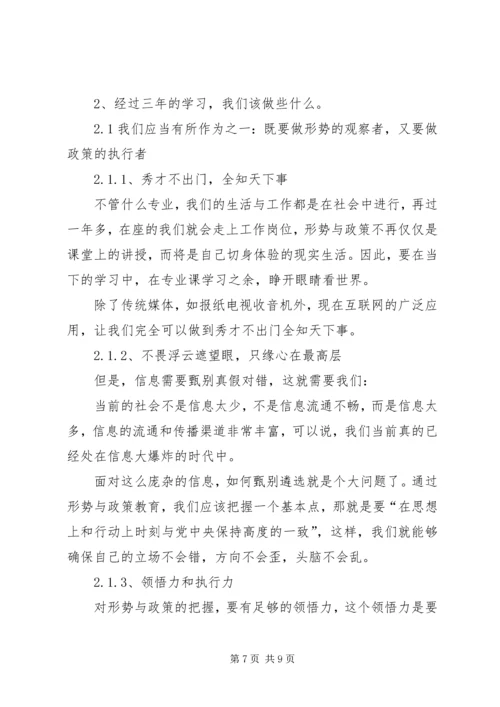 2、经过三年的学习，我们该做些什么。

2.1 我们应当有所作为之一：既要做形势的观察者，又要做政策的执行者

2.1.1、秀才不出门，全知天下事

不管什么专业，我们的生活与工作都是在社会中进行，再过一年多，在座的我们就会走上工作岗位，形势与政策不再仅仅是课堂上的讲授，而将是自己切身体验的现实生活。因此，要在当下的学习中，在专业课学习之余，睁开眼睛看世界。

除了传统媒体，如报纸电视收音机外，现在互联网的广泛应用，让我们完全可以做到秀才不出门全知天下事。

2.1.2、不畏浮云遮望眼，只缘心在最高层

但是，信息需要甄别真假对错，这就需要我们：

当前的社会不是信息太少，不是信息流通不畅，而是信息太多，信息的流通和传播渠道非常丰富，可以说，我们当前真的已经处在信息大爆炸的时代中。

面对这么庞杂的信息，如何甄别遴选就是个大问题了。通过形势与政策教育，我们应该把握一个基本点，那就是要“在思想上和行动上时刻与党中央保持高度的一致”，这样，我们就能够确保自己的立场不会错，方向不会歪，头脑不会乱。

2.1.3、领悟力和执行力

对形势与政策的把握，要有足够的领悟力，这个领悟力是要

第 7 页 共 9 页